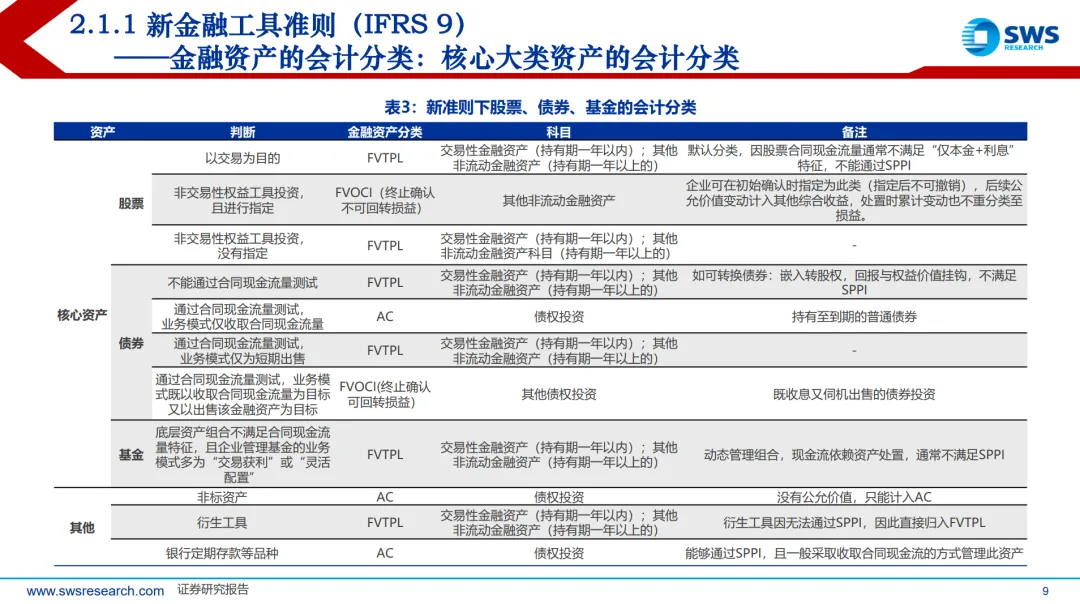 2.1.1 新金融工具准则（IFRS 9）
——金融资产的会计分类：核心大类资产的会计分类

SWS RESEARCH

表3：新准则下股票、债券、基金的会计分类

| 资产 | | 判断 | 金融资产分类 | 科目 | 备注 |
|---|---|---|---|---|---|
| 核心资产 | 股票 | 以交易为目的 | FVTPL | 交易性金融资产（持有期一年以内）；其他非流动金融资产（持有期一年以上的） | 默认分类，因股票合同现金流量通常不满足“仅本金+利息”特征，不能通过SPPI |
| | | 非交易性权益工具投资，且进行指定 | FVOCI（终止确认不可回转损益） | 其他非流动金融资产 | 企业可在初始确认时指定为此类（指定后不可撤销），后续公允价值变动计入其他综合收益，处置时累计变动也不重分类至损益。 |
| | | 非交易性权益工具投资，没有指定 | FVTPL | 交易性金融资产（持有期一年以内）；其他非流动金融资产科目（持有期一年以上的） | - |
| | 债券 | 不能通过合同现金流量测试 | FVTPL | 交易性金融资产（持有期一年以内）；其他非流动金融资产（持有期一年以上的） | 如可转换债券：嵌入转股权，回报与权益价值挂钩，不满足SPPI |
| | | 通过合同现金流量测试，业务模式仅收取合同现金流量 | AC | 债权投资 | 持有至到期的普通债券 |
| | | 通过合同现金流量测试，业务模式仅为短期出售 | FVTPL | 交易性金融资产（持有期一年以内）；其他非流动金融资产（持有期一年以上的） | - |
| | | 通过合同现金流量测试，业务模式既以收取合同现金流量为目标又以出售该金融资产为目标 | FVOCI(终止确认可回转损益) | 其他债权投资 | 既收息又伺机出售的债券投资 |
| | 基金 | 底层资产组合不满足合同现金流量特征，且企业管理基金的业务模式多为“交易获利”或“灵活配置” | FVTPL | 交易性金融资产（持有期一年以内）；其他非流动金融资产（持有期一年以上的） | 动态管理组合，现金流依赖资产处置，通常不满足SPPI |
| 其他 | | 非标资产 | AC | 债权投资 | 没有公允价值，只能计入AC |
| | | 衍生工具 | FVTPL | 交易性金融资产（持有期一年以内）；其他非流动金融资产（持有期一年以上的） | 衍生工具因无法通过SPPI，因此直接归入FVTPL |
| | | 银行定期存款等品种 | AC | 债权投资 | 能够通过SPPI，且一般采取收取合同现金流的方式管理此资产 |

www.swsresearch.com 证券研究报告 9